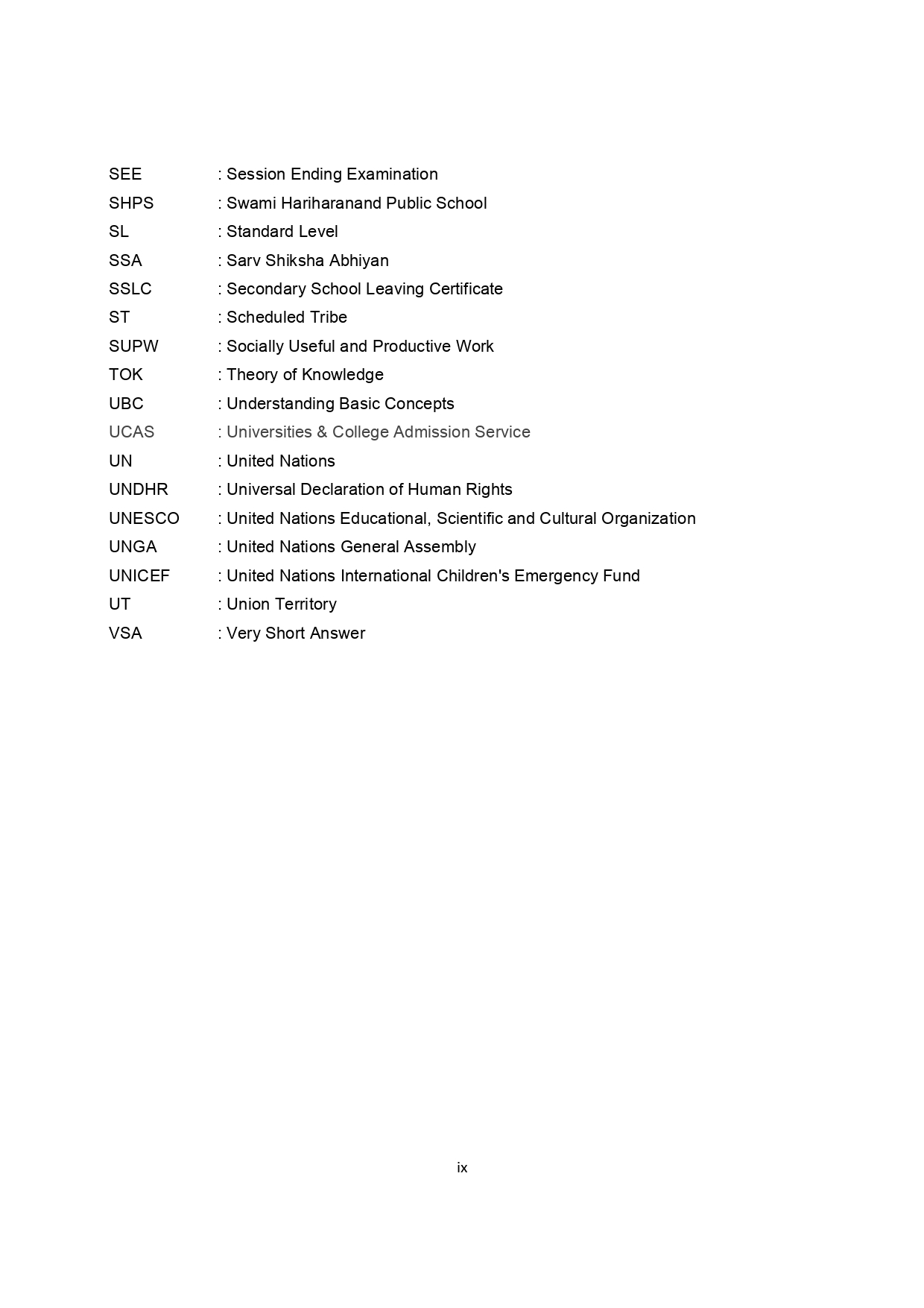 SEE : Session Ending Examination
SHPS : Swami Hariharanand Public School
SL : Standard Level
SSA : Sarv Shiksha Abhiyan
SSLC : Secondary School Leaving Certificate
ST : Scheduled Tribe
SUPW : Socially Useful and Productive Work
TOK : Theory of Knowledge
UBC : Understanding Basic Concepts
UCAS : Universities & College Admission Service
UN : United Nations
UNDHR : Universal Declaration of Human Rights
UNESCO : United Nations Educational, Scientific and Cultural Organization
UNGA : United Nations General Assembly
UNICEF : United Nations International Children's Emergency Fund
UT : Union Territory
VSA : Very Short Answer

ix